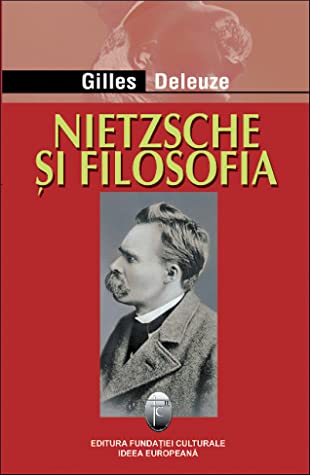 Gilles Deleuze

NIETZSCHE
ȘI FILOSOFIA

EDITURA FUNDAȚIEI CULTURALE
IDEEA EUROPEANĂ